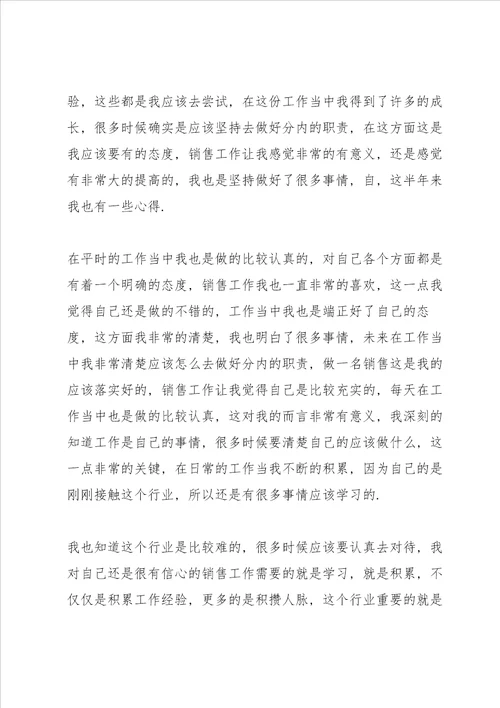 验，这些都是我应该去尝试，在这份工作当中我得到了许多的成长，很多时候确实是应该坚持去做好分内的职责，在这方面这是我应该要有的态度，销售工作让我感觉非常的有意义，还是感觉有非常大的提高的，我也是坚持做好了很多事情，自，这半年来我也有一些心得.

在平时的工作当中我也是做的比较认真的，对自己各个方面都是有着一个明确的态度，销售工作我也一直非常的喜欢，这一点我觉得自己还是做的不错的，工作当中我也是端正好了自己的态度，这方面我非常的清楚，我也明白了很多事情，未来在工作当中我非常清楚应该怎么去做好分内的职责，做一名销售这是我的应该落实好的，销售工作让我觉得自己是比较充实的，每天在工作当中也是做的比较认真，这对我的而言非常有意义，我深刻的知道工作是自己的事情，很多时候要清楚自己的应该做什么，这一点非常的关键，在日常的工作当我不断的积累，因为自己的是刚刚接触这个行业，所以还是有很多事情应该学习的.

我也知道这个行业是比较难的，很多时候应该要认真去对待，我对自己还是很有信心的销售工作需要的就是学习，就是积累，不仅仅是积累工作经验，更多的是积攒人脉，这个行业重要的就是